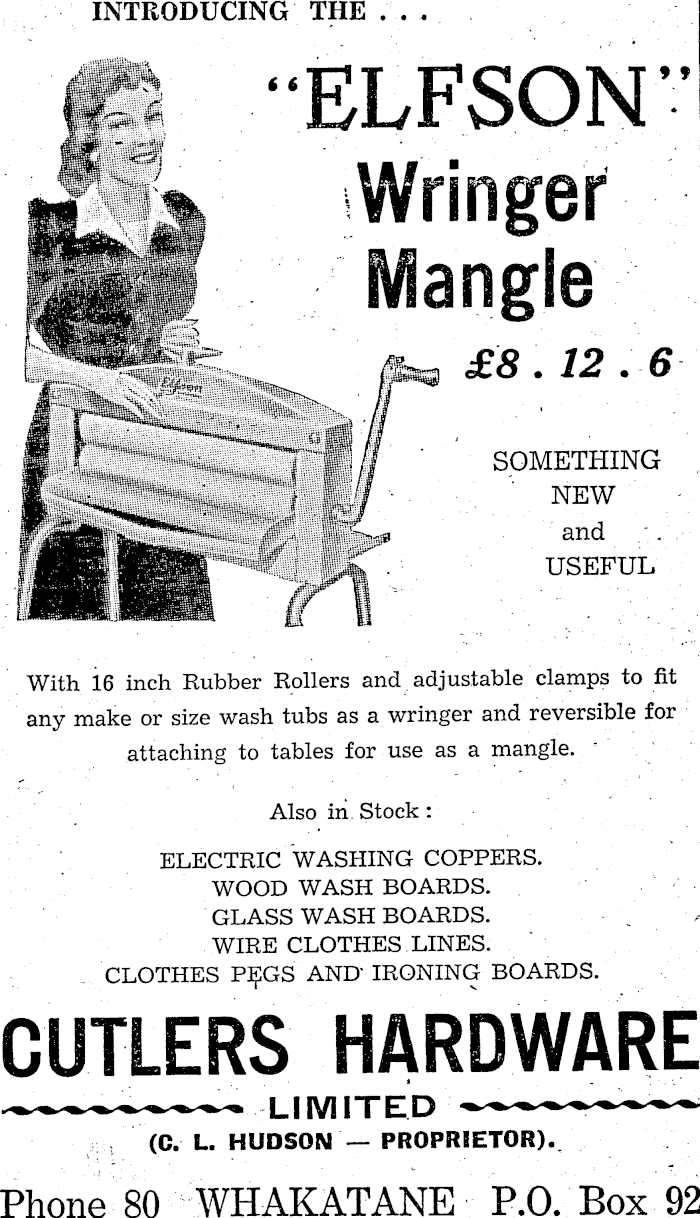 INTRODUCING THE . . .

"ELFSON"
Wringer
Mangle

£8 . 12 . 6

Elfson

SOMETHING NEW and USEFUL

With 16 inch Rubber Rollers and adjustable clamps to fit any make or size wash tubs as a wringer and reversible for attaching to tables for use as a mangle.

Also in Stock :

ELECTRIC WASHING COPPERS.
WOOD WASH BOARDS.
GLASS WASH BOARDS.
WIRE CLOTHES LINES.
CLOTHES PEGS AND IRONING BOARDS.

CUTLERS HARDWARE
LIMITED
(C. L. HUDSON — PROPRIETOR).

Phone 80 WHAKATANE P.O. Box 92